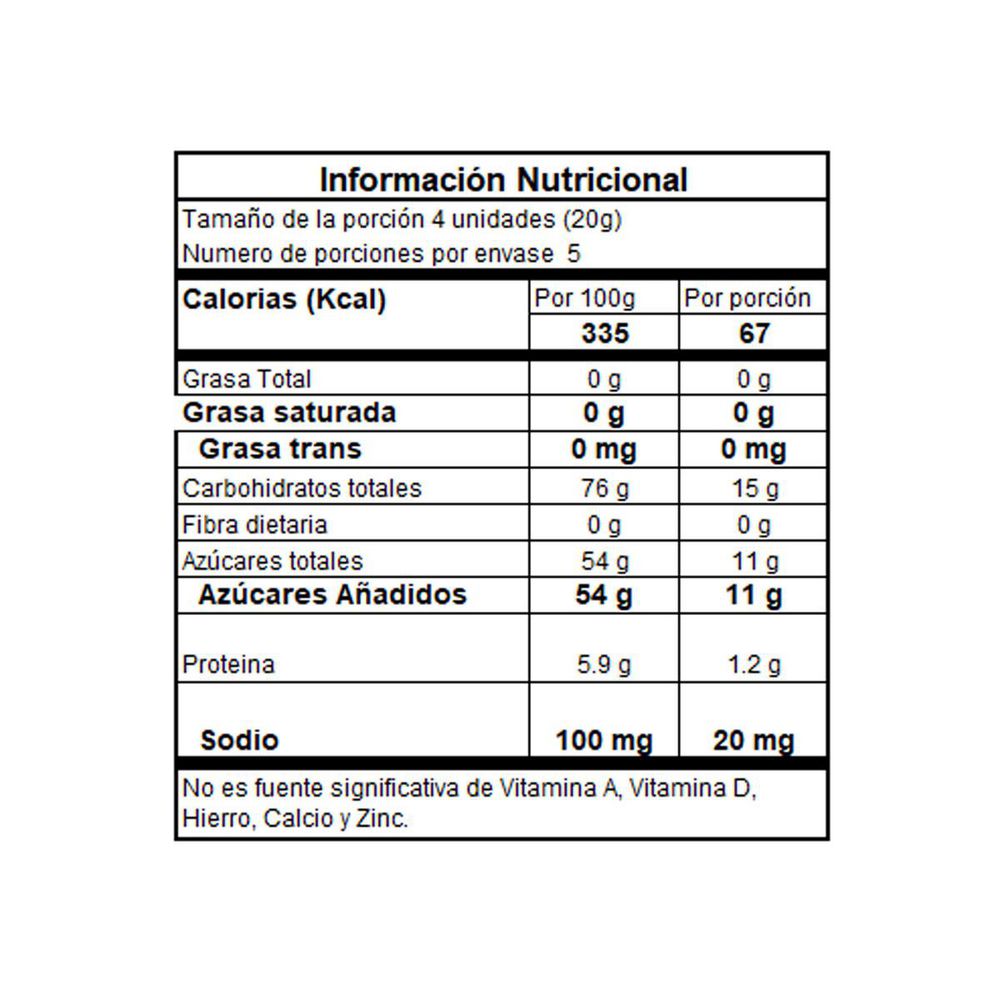 Información Nutricional

Tamaño de la porción 4 unidades (20g)
Numero de porciones por envase 5

| Calorias (Kcal) | Por 100g | Por porción |
|---|---|---|
| | 335 | 67 |
| Grasa Total | 0 g | 0 g |
| Grasa saturada | 0 g | 0 g |
| Grasa trans | 0 mg | 0 mg |
| Carbohidratos totales | 76 g | 15 g |
| Fibra dietaria | 0 g | 0 g |
| Azúcares totales | 54 g | 11 g |
| Azúcares Añadidos | 54 g | 11 g |
| Proteina | 5.9 g | 1.2 g |
| Sodio | 100 mg | 20 mg |

No es fuente significativa de Vitamina A, Vitamina D, Hierro, Calcio y Zinc.